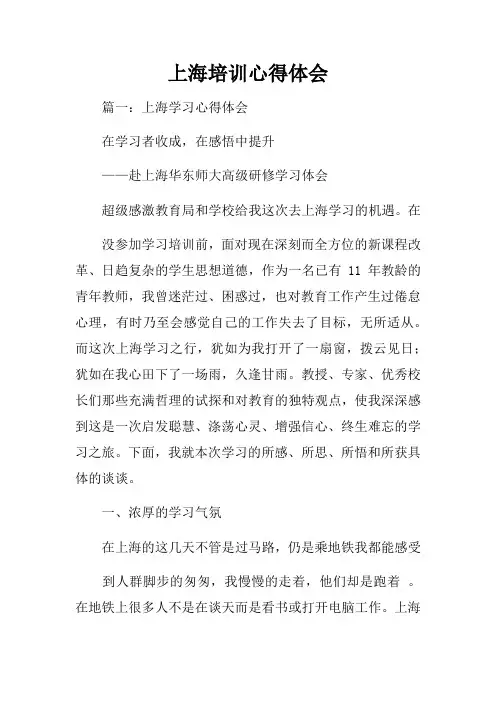 上海培训心得体会

篇一：上海学习心得体会

在学习者收成，在感悟中提升

——赴上海华东师大高级研修学习体会

超级感激教育局和学校给我这次去上海学习的机遇。在

没参加学习培训前，面对现在深刻而全方位的新课程改革、日趋复杂的学生思想道德，作为一名已有 11 年教龄的青年教师，我曾迷茫过、困惑过，也对教育工作产生过倦怠心理，有时乃至会感觉自己的工作失去了目标，无所适从。而这次上海学习之行，犹如为我打开了一扇窗，拨云见日；犹如在我心田下了一场雨，久逢甘雨。教授、专家、优秀校长们那些充满哲理的试探和对教育的独特观点，使我深深感到这是一次启发聪慧、涤荡心灵、增强信心、终生难忘的学习之旅。下面，我就本次学习的所感、所思、所悟和所获具体的谈谈。

一、浓厚的学习气氛

在上海的这几天不管是过马路，仍是乘地铁我都能感受

到人群脚步的匆匆，我慢慢的走着，他们却是跑着 。在地铁上很多人不是在谈天而是看书或打开电脑工作。上海